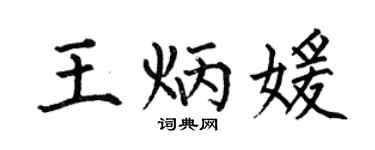 王炳媛
词典网